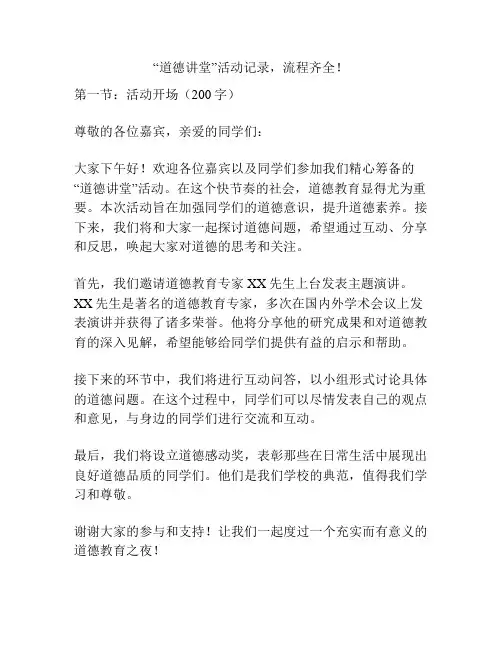 “道德讲堂”活动记录，流程齐全！

第一节：活动开场（200 字）

尊敬的各位嘉宾，亲爱的同学们：

大家下午好！欢迎各位嘉宾以及同学们参加我们精心筹备的“道德讲堂”活动。在这个快节奏的社会，道德教育显得尤为重要。本次活动旨在加强同学们的道德意识，提升道德素养。接下来，我们将和大家一起探讨道德问题，希望通过互动、分享和反思，唤起大家对道德的思考和关注。

首先，我们邀请道德教育专家 XX 先生上台发表主题演讲。XX 先生是著名的道德教育专家，多次在国内外学术会议上发表演讲并获得了诸多荣誉。他将分享他的研究成果和对道德教育的深入见解，希望能够给同学们提供有益的启示和帮助。

接下来的环节中，我们将进行互动问答，以小组形式讨论具体的道德问题。在这个过程中，同学们可以尽情发表自己的观点和意见，与身边的同学们进行交流和互动。

最后，我们将设立道德感动奖，表彰那些在日常生活中展现出良好道德品质的同学们。他们是我们学校的典范，值得我们学习和尊敬。

谢谢大家的参与和支持！让我们一起度过一个充实而有意义的道德教育之夜！